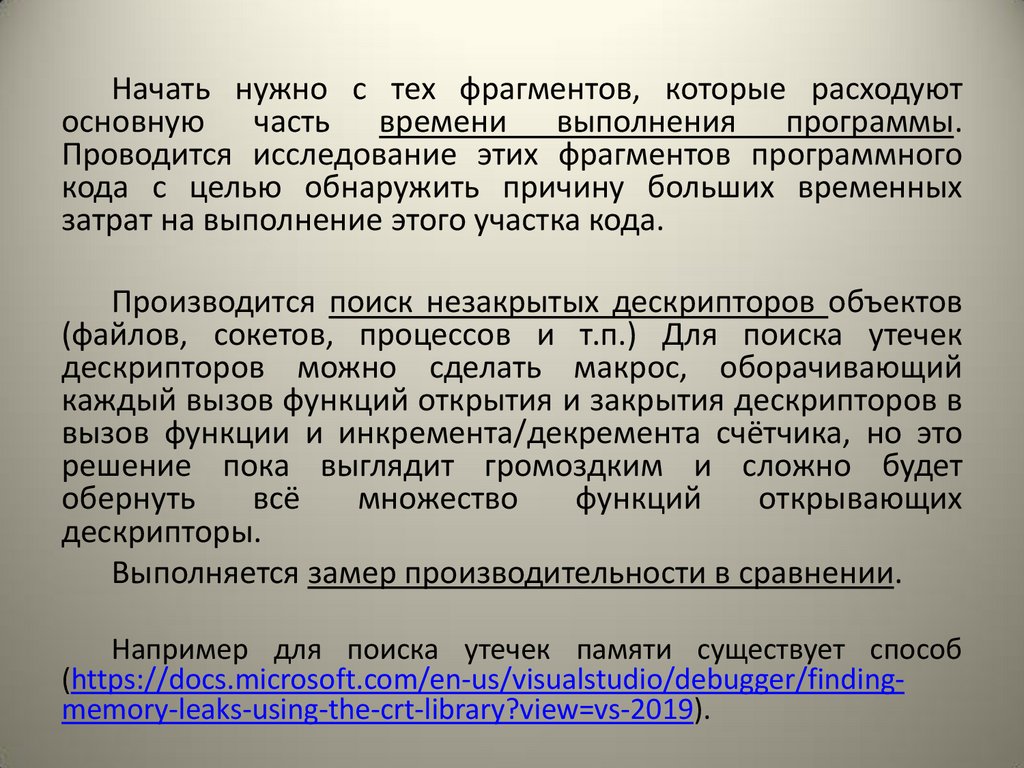 Начать нужно с тех фрагментов, которые расходуют основную часть времени выполнения программы. Проводится исследование этих фрагментов программного кода с целью обнаружить причину больших временных затрат на выполнение этого участка кода.

Производится поиск незакрытых дескрипторов объектов (файлов, сокетов, процессов и т.п.) Для поиска утечек дескрипторов можно сделать макрос, оборачивающий каждый вызов функций открытия и закрытия дескрипторов в вызов функции и инкремента/декремента счётчика, но это решение пока выглядит громоздким и сложно будет обернуть всё множество функций открывающих дескрипторы.

Выполняется замер производительности в сравнении.

Например для поиска утечек памяти существует способ (https://docs.microsoft.com/en-us/visualstudio/debugger/finding-memory-leaks-using-the-crt-library?view=vs-2019).